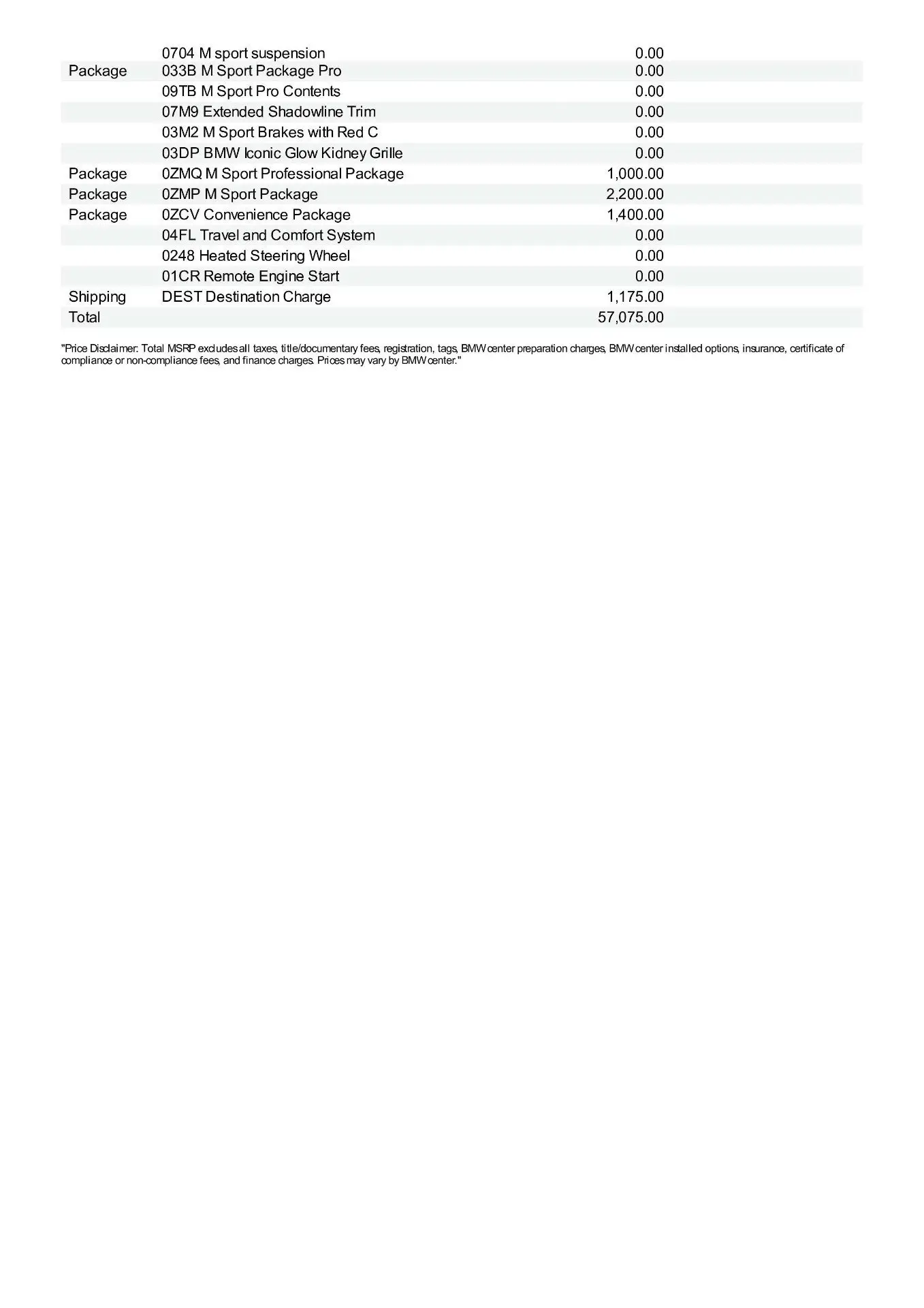 |  |  |  |
|---|---|---|
|  | 0704 M sport suspension | 0.00 |
| Package | 033B M Sport Package Pro | 0.00 |
|  | 09TB M Sport Pro Contents | 0.00 |
|  | 07M9 Extended Shadowline Trim | 0.00 |
|  | 03M2 M Sport Brakes with Red C | 0.00 |
|  | 03DP BMW Iconic Glow Kidney Grille | 0.00 |
| Package | 0ZMQ M Sport Professional Package | 1,000.00 |
| Package | 0ZMP M Sport Package | 2,200.00 |
| Package | 0ZCV Convenience Package | 1,400.00 |
|  | 04FL Travel and Comfort System | 0.00 |
|  | 0248 Heated Steering Wheel | 0.00 |
|  | 01CR Remote Engine Start | 0.00 |
| Shipping | DEST Destination Charge | 1,175.00 |
| Total |  | 57,075.00 |

"Price Disclaimer: Total MSRP excludes all taxes, title/documentary fees, registration, tags, BMW center preparation charges, BMW center installed options, insurance, certificate of compliance or non-compliance fees, and finance charges. Prices may vary by BMW center."